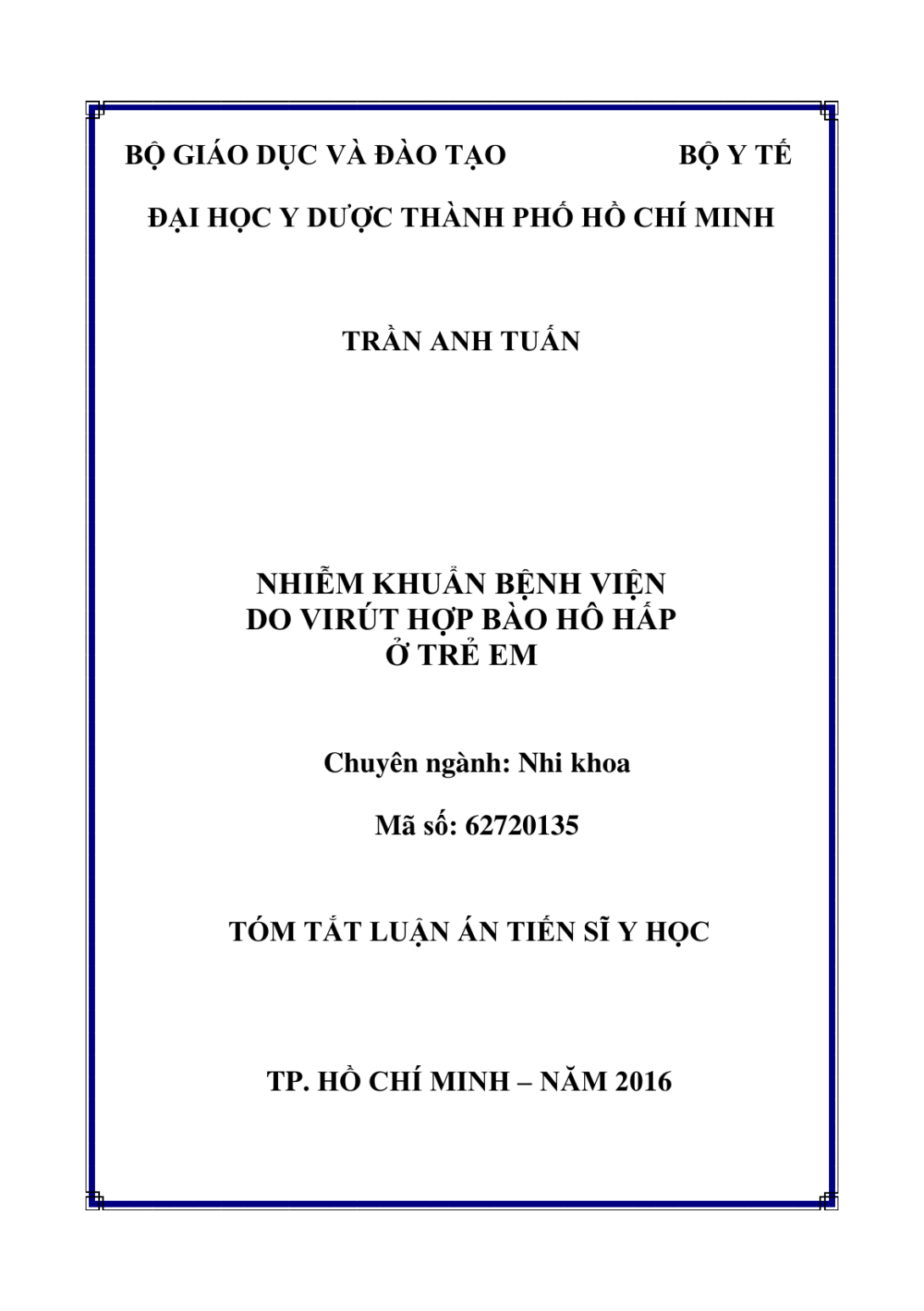 BỘ GIÁO DỤC VÀ ĐÀO TẠO BỘ Y TẾ

ĐẠI HỌC Y DƯỢC THÀNH PHỐ HỒ CHÍ MINH

TRẦN ANH TUẤN

NHIỄM KHUẨN BỆNH VIỆN
DO VIRÚT HỢP BÀO HÔ HẤP
Ở TRẺ EM

Chuyên ngành: Nhi khoa

Mã số: 62720135

TÓM TẮT LUẬN ÁN TIẾN SĨ Y HỌC

TP. HỒ CHÍ MINH – NĂM 2016